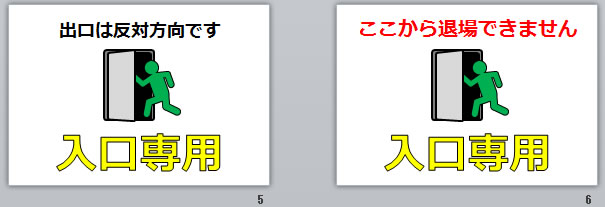 出口は反対方向です

入口専用

5

ここから退場できません

入口専用

6